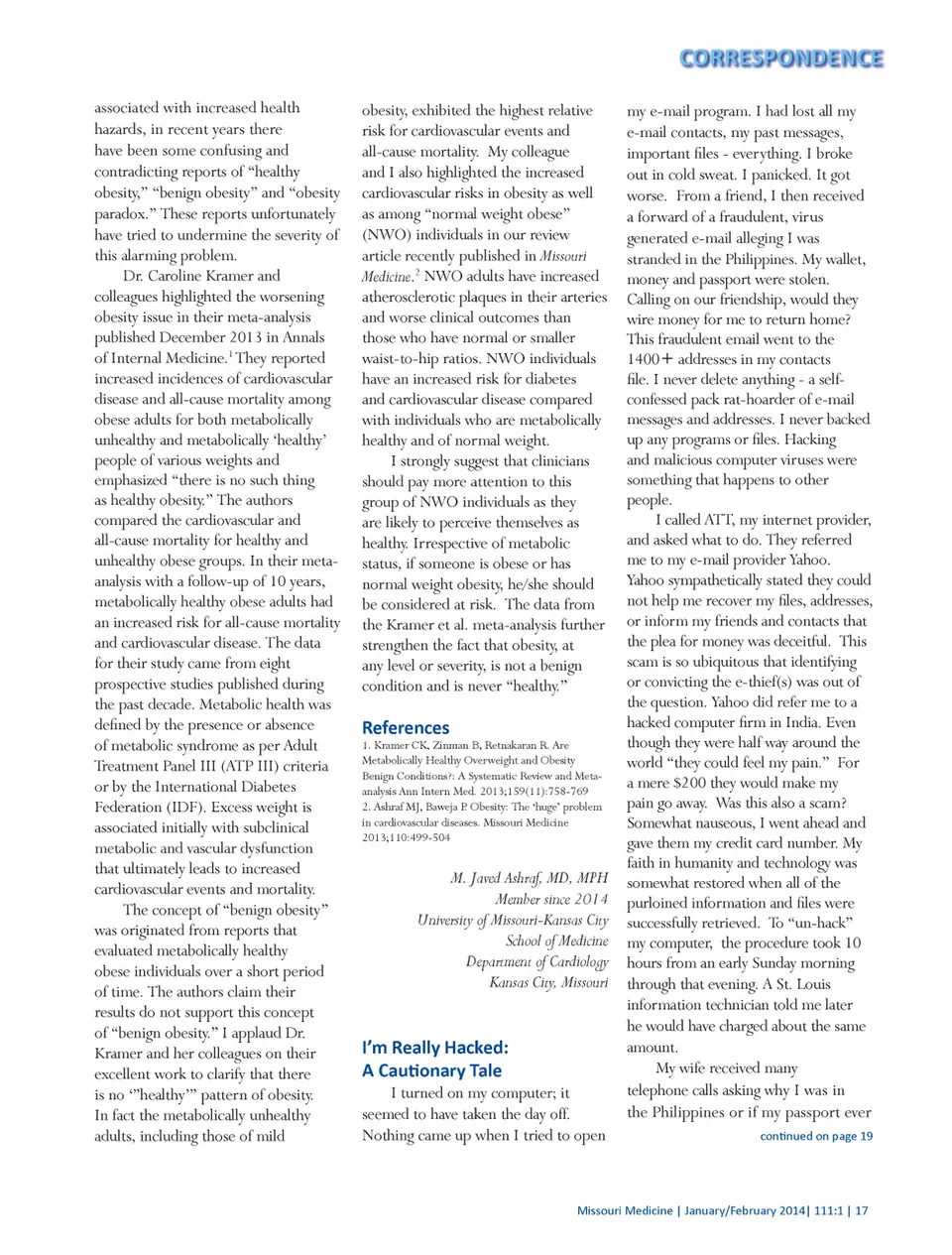 CORRESPONDENCE

associated with increased health hazards, in recent years there have been some confusing and contradicting reports of "healthy obesity," "benign obesity" and "obesity paradox." These reports unfortunately have tried to undermine the severity of this alarming problem.

Dr. Caroline Kramer and colleagues highlighted the worsening obesity issue in their meta-analysis published December 2013 in Annals of Internal Medicine.$^1$ They reported increased incidences of cardiovascular disease and all-cause mortality among obese adults for both metabolically unhealthy and metabolically 'healthy' people of various weights and emphasized "there is no such thing as healthy obesity." The authors compared the cardiovascular and all-cause mortality for healthy and unhealthy obese groups. In their meta-analysis with a follow-up of 10 years, metabolically healthy obese adults had an increased risk for all-cause mortality and cardiovascular disease. The data for their study came from eight prospective studies published during the past decade. Metabolic health was defined by the presence or absence of metabolic syndrome as per Adult Treatment Panel III (ATP III) criteria or by the International Diabetes Federation (IDF). Excess weight is associated initially with subclinical metabolic and vascular dysfunction that ultimately leads to increased cardiovascular events and mortality.

The concept of "benign obesity" was originated from reports that evaluated metabolically healthy obese individuals over a short period of time. The authors claim their results do not support this concept of "benign obesity." I applaud Dr. Kramer and her colleagues on their excellent work to clarify that there is no '"healthy'" pattern of obesity. In fact the metabolically unhealthy adults, including those of mild obesity, exhibited the highest relative risk for cardiovascular events and all-cause mortality. My colleague and I also highlighted the increased cardiovascular risks in obesity as well as among "normal weight obese" (NWO) individuals in our review article recently published in Missouri Medicine.$^2$ NWO adults have increased atherosclerotic plaques in their arteries and worse clinical outcomes than those who have normal or smaller waist-to-hip ratios. NWO individuals have an increased risk for diabetes and cardiovascular disease compared with individuals who are metabolically healthy and of normal weight.

I strongly suggest that clinicians should pay more attention to this group of NWO individuals as they are likely to perceive themselves as healthy. Irrespective of metabolic status, if someone is obese or has normal weight obesity, he/she should be considered at risk. The data from the Kramer et al. meta-analysis further strengthen the fact that obesity, at any level or severity, is not a benign condition and is never "healthy."

References
1. Kramer CK, Zinman B, Retnakaran R. Are Metabolically Healthy Overweight and Obesity Benign Conditions?: A Systematic Review and Meta-analysis Ann Intern Med. 2013;159(11):758-769
2. Ashraf MJ, Baweja P. Obesity: The 'huge' problem in cardiovascular diseases. Missouri Medicine 2013;110:499-504

M. Javed Ashraf, MD, MPH
Member since 2014
University of Missouri-Kansas City School of Medicine
Department of Cardiology
Kansas City, Missouri

I'm Really Hacked: A Cautionary Tale

I turned on my computer; it seemed to have taken the day off. Nothing came up when I tried to open my e-mail program. I had lost all my e-mail contacts, my past messages, important files - everything. I broke out in cold sweat. I panicked. It got worse. From a friend, I then received a forward of a fraudulent, virus generated e-mail alleging I was stranded in the Philippines. My wallet, money and passport were stolen. Calling on our friendship, would they wire money for me to return home? This fraudulent email went to the 1400+ addresses in my contacts file. I never delete anything - a self-confessed pack rat-hoarder of e-mail messages and addresses. I never backed up any programs or files. Hacking and malicious computer viruses were something that happens to other people.

I called ATT, my internet provider, and asked what to do. They referred me to my e-mail provider Yahoo. Yahoo sympathetically stated they could not help me recover my files, addresses, or inform my friends and contacts that the plea for money was deceitful. This scam is so ubiquitous that identifying or convicting the e-thief(s) was out of the question. Yahoo did refer me to a hacked computer firm in India. Even though they were half way around the world "they could feel my pain." For a mere $200 they would make my pain go away. Was this also a scam? Somewhat nauseous, I went ahead and gave them my credit card number. My faith in humanity and technology was somewhat restored when all of the purloined information and files were successfully retrieved. To "un-hack" my computer, the procedure took 10 hours from an early Sunday morning through that evening. A St. Louis information technician told me later he would have charged about the same amount.

My wife received many telephone calls asking why I was in the Philippines or if my passport ever

continued on page 19

Missouri Medicine | January/February 2014| 111:1 | 17